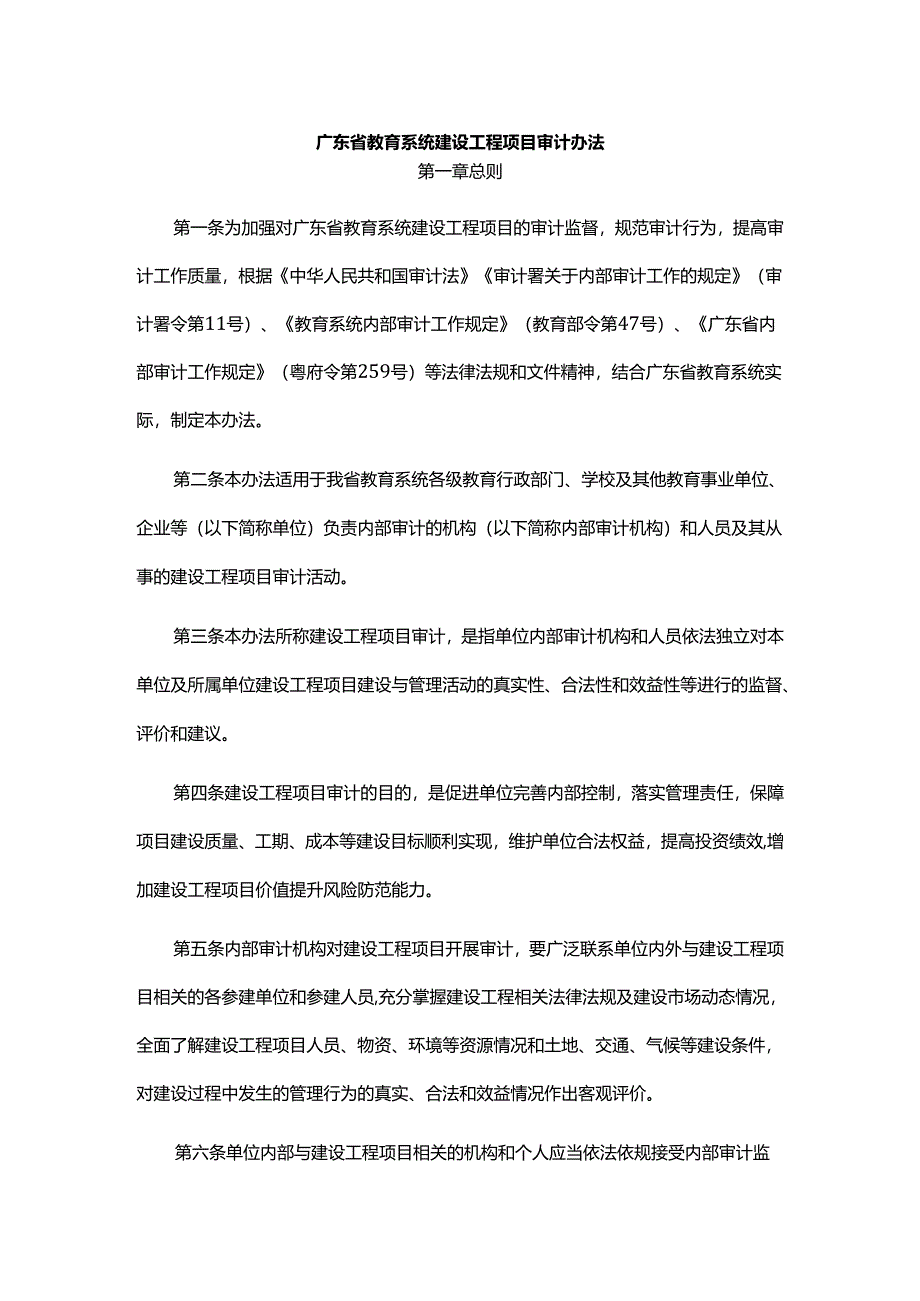 广东省教育系统建设工程项目审计办法

第一章总则

第一条为加强对广东省教育系统建设工程项目的审计监督，规范审计行为，提高审计工作质量，根据《中华人民共和国审计法》《审计署关于内部审计工作的规定》（审计署令第11号）、《教育系统内部审计工作规定》（教育部令第47号）、《广东省内部审计工作规定》（粤府令第259号）等法律法规和文件精神，结合广东省教育系统实际，制定本办法。

第二条本办法适用于我省教育系统各级教育行政部门、学校及其他教育事业单位、企业等（以下简称单位）负责内部审计的机构（以下简称内部审计机构）和人员及其从事的建设工程项目审计活动。

第三条本办法所称建设工程项目审计，是指单位内部审计机构和人员依法独立对本单位及所属单位建设工程项目建设与管理活动的真实性、合法性和效益性等进行的监督、评价和建议。

第四条建设工程项目审计的目的，是促进单位完善内部控制，落实管理责任，保障项目建设质量、工期、成本等建设目标顺利实现，维护单位合法权益，提高投资绩效,增加建设工程项目价值提升风险防范能力。

第五条内部审计机构对建设工程项目开展审计，要广泛联系单位内外与建设工程项目相关的各参建单位和参建人员,充分掌握建设工程相关法律法规及建设市场动态情况，全面了解建设工程项目人员、物资、环境等资源情况和土地、交通、气候等建设条件，对建设过程中发生的管理行为的真实、合法和效益情况作出客观评价。

第六条单位内部与建设工程项目相关的机构和个人应当依法依规接受内部审计监